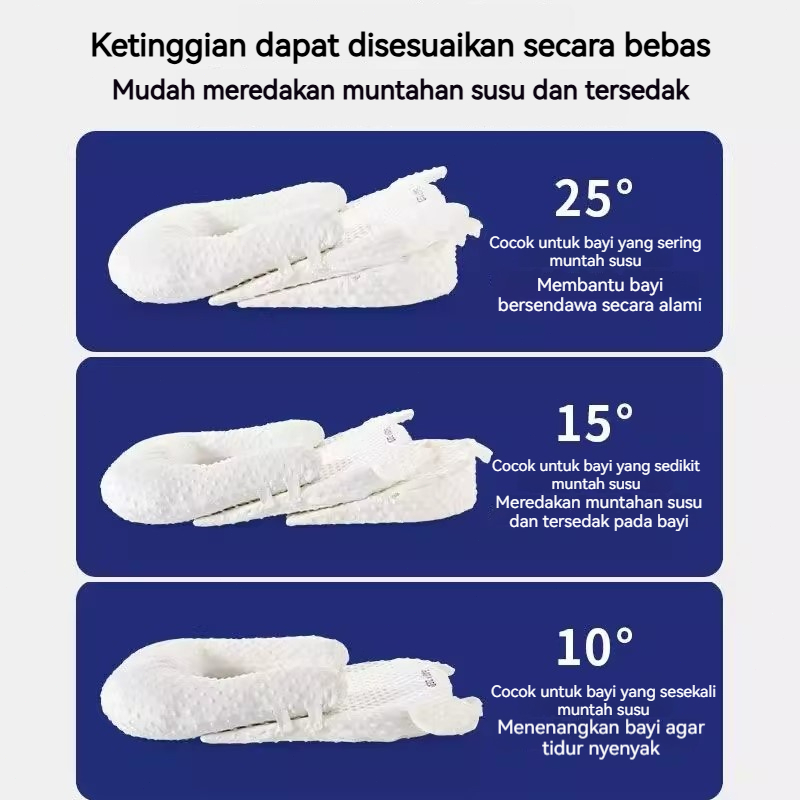 Ketinggian dapat disesuaikan secara bebas
Mudah meredakan muntahan susu dan tersedak

25°
Cocok untuk bayi yang sering muntah susu
Membantu bayi bersendawa secara alami

15°
Cocok untuk bayi yang sedikit muntah susu
Meredakan muntahan susu dan tersedak pada bayi

10°
Cocok untuk bayi yang sesekali muntah susu
Menenangkan bayi agar tidur nyenyak